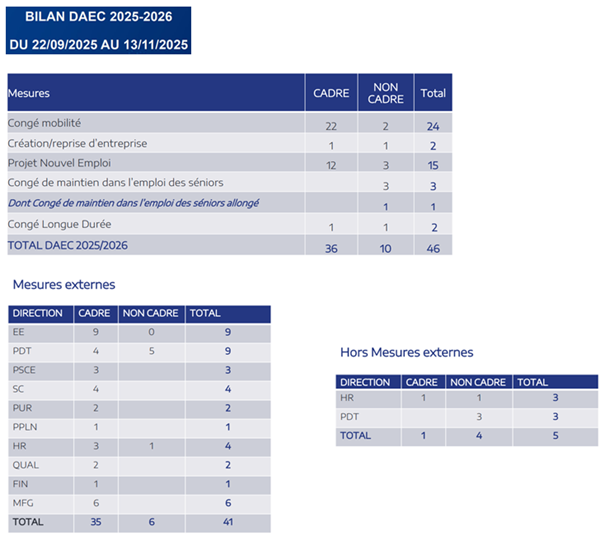 BILAN DAEC 2025-2026

DU 22/09/2025 AU 13/11/2025

| Mesures | CADRE | NON CADRE | Total |
|---|---|---|---|
| Congé mobilité | 22 | 2 | 24 |
| Création/reprise d'entreprise | 1 | 1 | 2 |
| Projet Nouvel Emploi | 12 | 3 | 15 |
| Congé de maintien dans l'emploi des séniors |  | 3 | 3 |
| Dont Congé de maintien dans l'emploi des séniors allongé |  | 1 | 1 |
| Congé Longue Durée | 1 | 1 | 2 |
| TOTAL DAEC 2025/2026 | 36 | 10 | 46 |

Mesures externes

| DIRECTION | CADRE | NON CADRE | TOTAL |
|---|---|---|---|
| EE | 9 | 0 | 9 |
| PDT | 4 | 5 | 9 |
| PSCE | 3 |  | 3 |
| SC | 4 |  | 4 |
| PUR | 2 |  | 2 |
| PPLN | 1 |  | 1 |
| HR | 3 | 1 | 4 |
| QUAL | 2 |  | 2 |
| FIN | 1 |  | 1 |
| MFG | 6 |  | 6 |
| TOTAL | 35 | 6 | 41 |

Hors Mesures externes

| DIRECTION | CADRE | NON CADRE | TOTAL |
|---|---|---|---|
| HR | 1 | 1 | 3 |
| PDT |  | 3 | 3 |
| TOTAL | 1 | 4 | 5 |